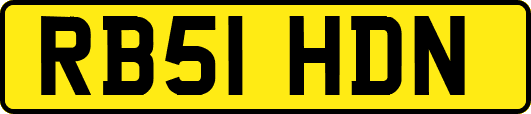 RB51 HDN